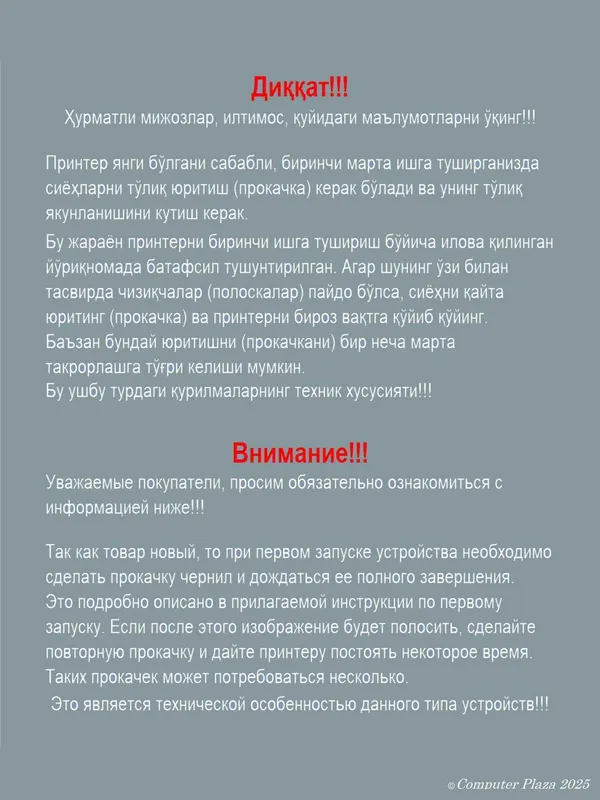 Диққат!!!
Ҳурматли мижозлар, илтимос, қуйидаги маълумотларни ўқинг!!!

Принтер янги бўлгани сабабли, биринчи марта ишга туширганизда сиёҳларни тўлиқ юритиш (прокачка) керак бўлади ва унинг тўлиқ якунланишини кутиш керак.

Бу жараён принтерни биринчи ишга тушириш бўйича илова қилинган йўриқномада батафсил тушунтирилган. Агар шунинг ўзи билан тасвирда чизиқчалар (полоскалар) пайдо бўлса, сиёҳни қайта юритинг (прокачка) ва принтерни бироз вақтга қўйиб қўйинг.
Баъзан бундай юритишни (прокачкани) бир неча марта такрорлашга тўғри келиши мумкин.
Бу ушбу турдаги қурилмаларнинг техник хусусияти!!!

Внимание!!!
Уважаемые покупатели, просим обязательно ознакомиться с информацией ниже!!!

Так как товар новый, то при первом запуске устройства необходимо сделать прокачку чернил и дождаться ее полного завершения.
Это подробно описано в прилагаемой инструкции по первому запуску. Если после этого изображение будет полосить, сделайте повторную прокачку и дайте принтеру постоять некоторое время.
Таких прокачек может потребоваться несколько.
Это является технической особенностью данного типа устройств!!!

© Computer Plaza 2025